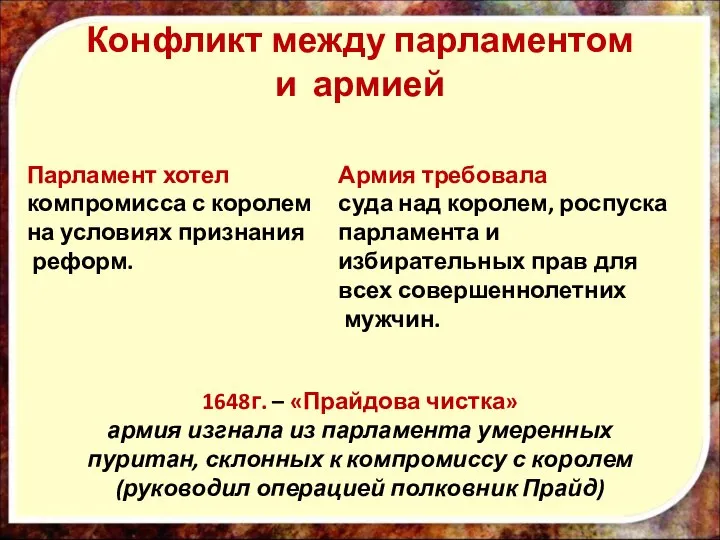 Конфликт между парламентом и армией

Парламент хотел компромисса с королем на условиях признания реформ.

Армия требовала суда над королем, роспуска парламента и избирательных прав для всех совершеннолетних мужчин.

1648г. – «Прайдова чистка»
армия изгнала из парламента умеренных пуритан, склонных к компромиссу с королем (руководил операцией полковник Прайд)